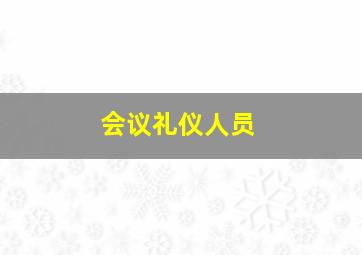 会议礼仪人员